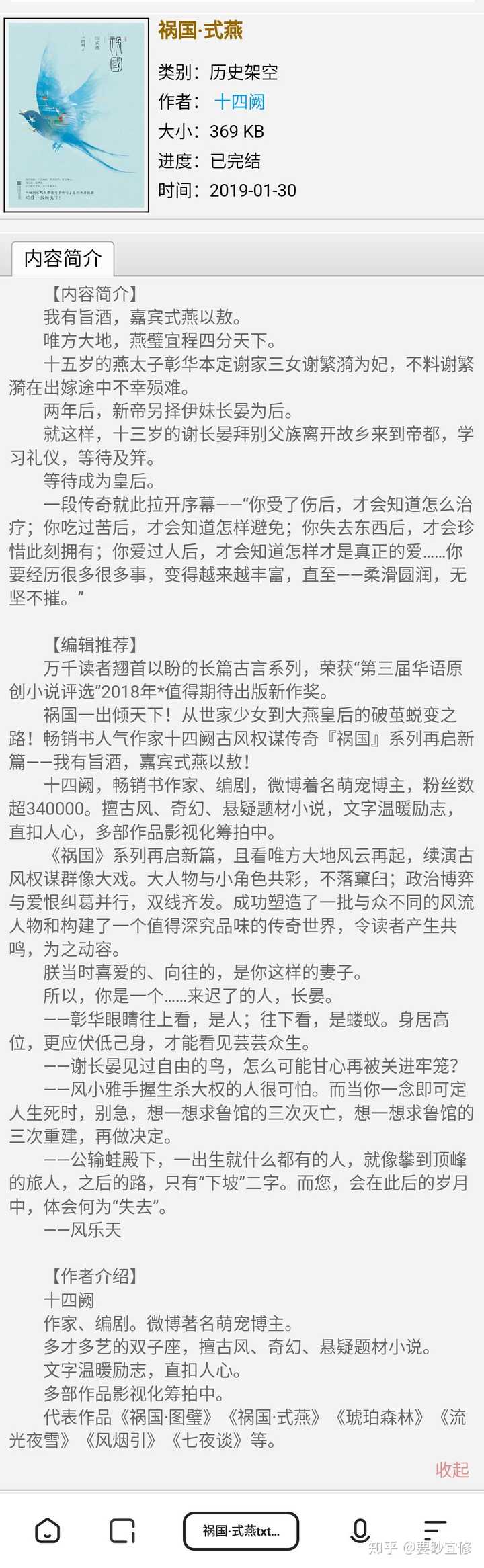 祸国·式燕

类别：历史架空
作者：十四阙
大小：369 KB
进度：已完结
时间：2019-01-30

内容简介

【内容简介】
我有旨酒，嘉宾式燕以敖。
唯方大地，燕璧宜程四分天下。
十五岁的燕太子彰华本定谢家三女谢繁漪为妃，不料谢繁漪在出嫁途中不幸殒难。
两年后，新帝另择伊妹长晏为后。
就这样，十三岁的谢长晏拜别父族离开故乡来到帝都，学习礼仪，等待及笄。
等待成为皇后。
一段传奇就此拉开序幕——“你受了伤后，才会知道怎么治疗；你吃过苦后，才会知道怎样避免；你失去东西后，才会珍惜此刻拥有；你爱过人后，才会知道怎样才是真正的爱……你要经历很多很多事，变得越来越丰富，直至——柔滑圆润，无坚不摧。”

【编辑推荐】
万千读者翘首以盼的长篇古言系列，荣获“第三届华语原创小说评选”2018年*值得期待出版新作奖。
祸国一出倾天下！从世家少女到大燕皇后的破茧蜕变之路！畅销书人气作家十四阙古风权谋传奇『祸国』系列再启新篇——我有旨酒，嘉宾式燕以敖！
十四阙，畅销书作家、编剧，微博着名萌宠博主，粉丝数超340000。擅古风、奇幻、悬疑题材小说，文字温暖励志，直扣人心，多部作品影视化筹拍中。
《祸国》系列再启新篇，且看唯方大地风云再起，续演古风权谋群像大戏。大人物与小角色共彩，不落窠臼；政治博弈与爱恨纠葛并行，双线齐发。成功塑造了一批与众不同的风流人物和构建了一个值得深究品味的传奇世界，令读者产生共鸣，为之动容。
朕当时喜爱的、向往的，是你这样的妻子。
所以，你是一个……来迟了的人，长晏。
——彰华眼睛往上看，是人；往下看，是蝼蚁。身居高位，更应伏低己身，才能看见芸芸众生。
——谢长晏见过自由的鸟，怎么可能甘心再被关进牢笼？
——风小雅手握生杀大权的人很可怕。而当你一念即可定人生死时，别急，想一想求鲁馆的三次灭亡，想一想求鲁馆的三次重建，再做决定。
——公输蛙殿下，一出生就什么都有的人，就像攀到顶峰的旅人，之后的路，只有“下坡”二字。而您，会在此后的岁月中，体会何为“失去”。
——风乐天

【作者介绍】
十四阙
作家、编剧。微博著名萌宠博主。
多才多艺的双子座，擅古风、奇幻、悬疑题材小说。
文字温暖励志，直扣人心。
多部作品影视化筹拍中。
代表作品《祸国·图璧》《祸国·式燕》《琥珀森林》《流光夜雪》《风烟引》《七夜谈》等。

收起

祸国·式燕txt...

知乎 @要盼宜修